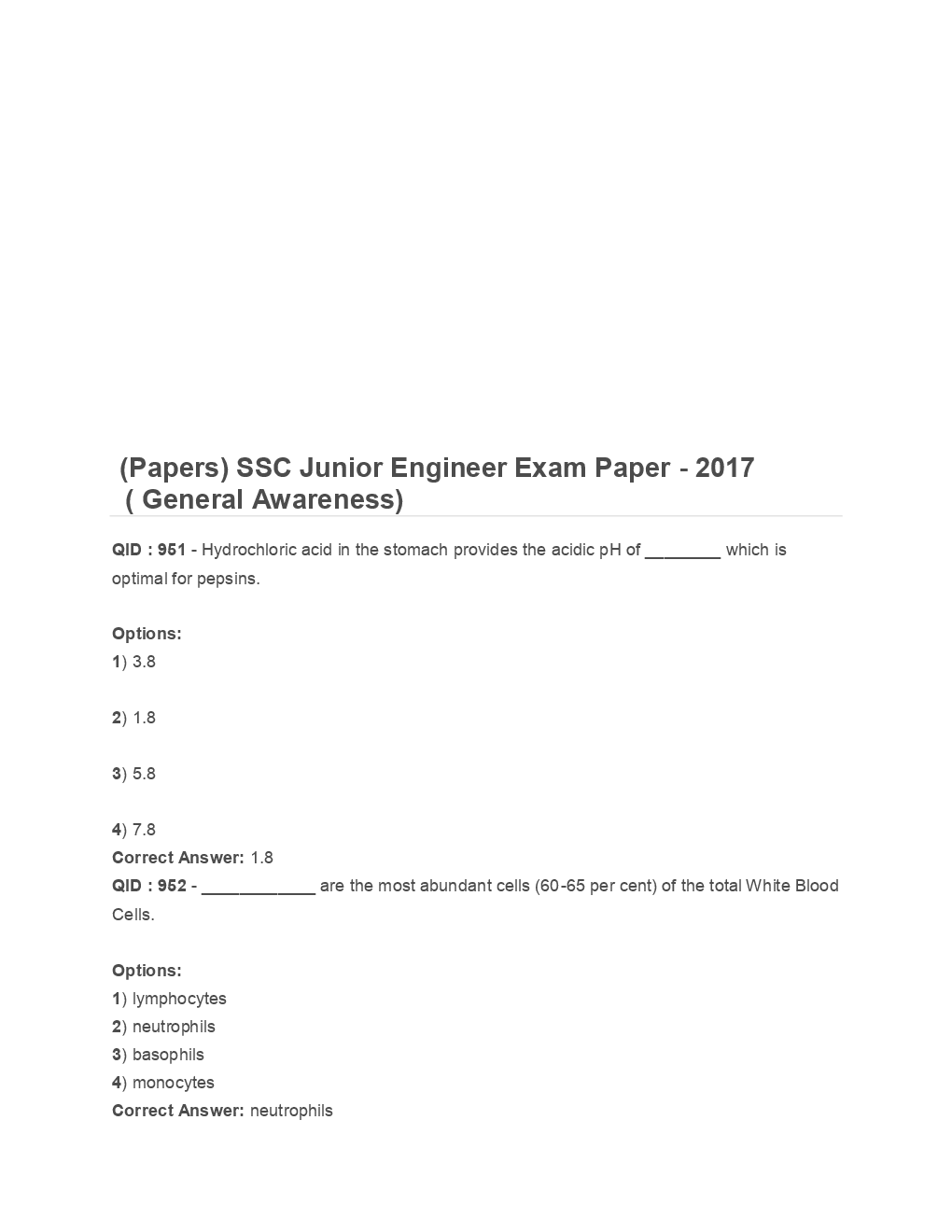 (Papers) SSC Junior Engineer Exam Paper - 2017 ( General Awareness)

QID : 951 - Hydrochloric acid in the stomach provides the acidic pH of ________ which is optimal for pepsins.

Options:
1) 3.8

2) 1.8

3) 5.8

4) 7.8
Correct Answer: 1.8
QID : 952 - ____________ are the most abundant cells (60-65 per cent) of the total White Blood Cells.

Options:
1) lymphocytes
2) neutrophils
3) basophils
4) monocytes
Correct Answer: neutrophils